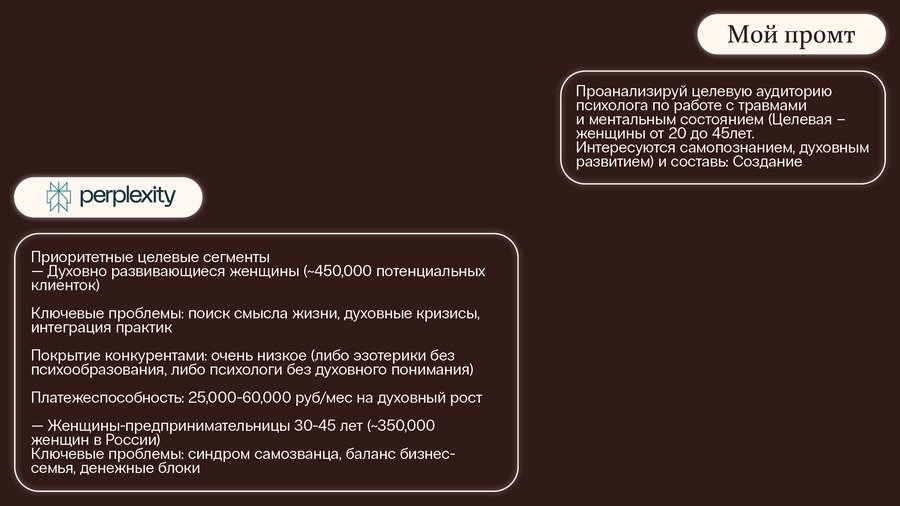 Мой промт

Проанализируй целевую аудиторию психолога по работе с травмами и ментальным состоянием (Целевая – женщины от 20 до 45лет. Интересуются самопознанием, духовным развитием) и составь: Создание

perplexity

Приоритетные целевые сегменты
— Духовно развивающиеся женщины (~450,000 потенциальных клиенток)

Ключевые проблемы: поиск смысла жизни, духовные кризисы, интеграция практик

Покрытие конкурентами: очень низкое (либо эзотерики без психообразования, либо психологи без духовного понимания)

Платежеспособность: 25,000-60,000 руб/мес на духовный рост

— Женщины-предпринимательницы 30-45 лет (~350,000 женщин в России)
Ключевые проблемы: синдром самозванца, баланс бизнес-семья, денежные блоки